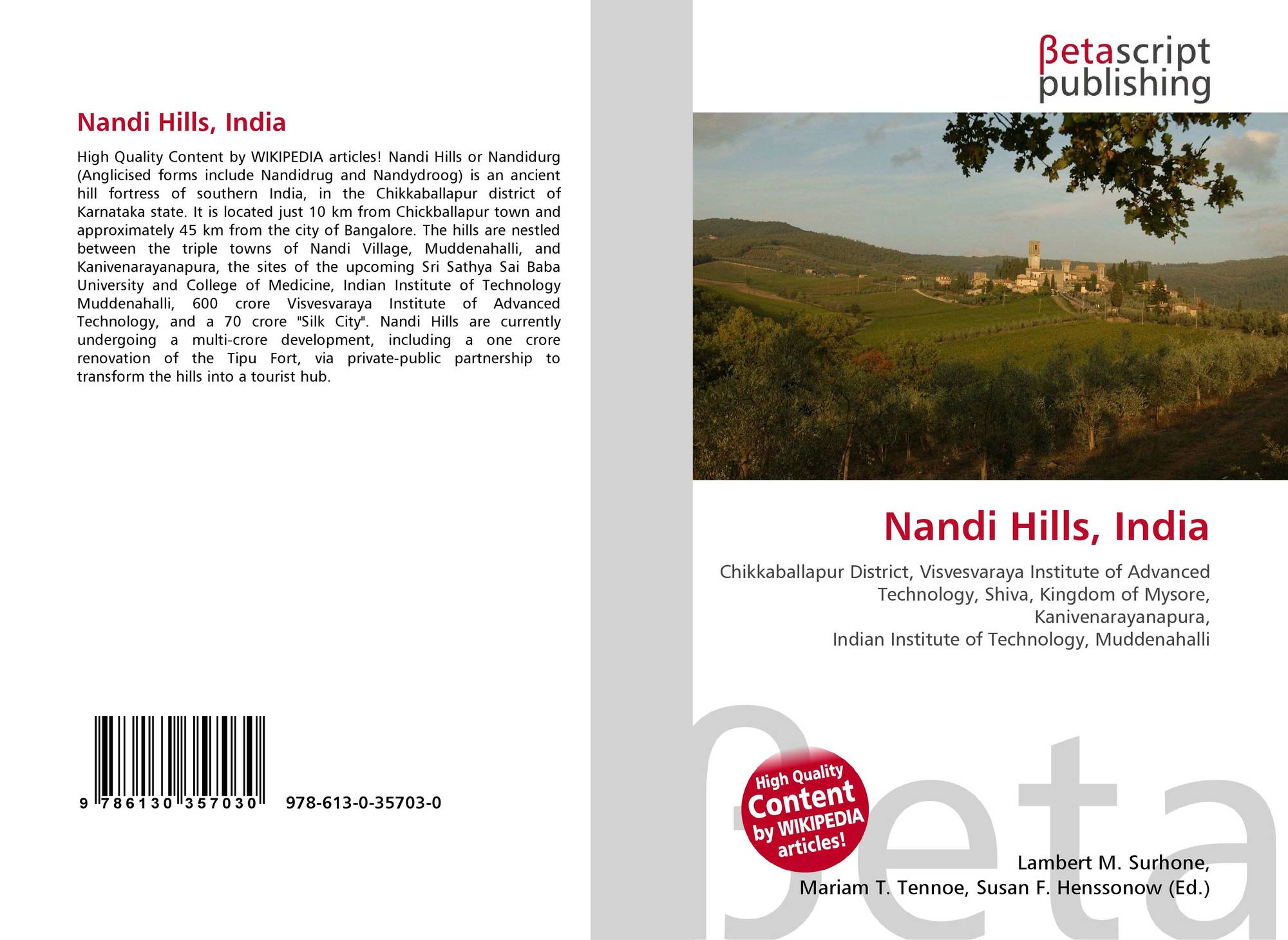 Nandi Hills, India

High Quality Content by WIKIPEDIA articles! Nandi Hills or Nandidurg (Anglicised forms include Nandidrug and Nandydroog) is an ancient hill fortress of southern India, in the Chikkaballapur district of Karnataka state. It is located just 10 km from Chickballapur town and approximately 45 km from the city of Bangalore. The hills are nestled between the triple towns of Nandi Village, Muddenahalli, and Kanivenarayanapura, the sites of the upcoming Sri Sathya Sai Baba University and College of Medicine, Indian Institute of Technology Muddenahalli, 600 crore Visvesvaraya Institute of Advanced Technology, and a 70 crore "Silk City". Nandi Hills are currently undergoing a multi-crore development, including a one crore renovation of the Tipu Fort, via private-public partnership to transform the hills into a tourist hub.

9 786130 357030 978-613-0-35703-0

βetascript
publishing

Nandi Hills, India

Chikkaballapur District, Visvesvaraya Institute of Advanced Technology, Shiva, Kingdom of Mysore, Kanivenarayanapura, Indian Institute of Technology, Muddenahalli

High Quality Content by WIKIPEDIA articles!

Lambert M. Surhone,
Mariam T. Tennoe, Susan F. Henssonow (Ed.)

βeta